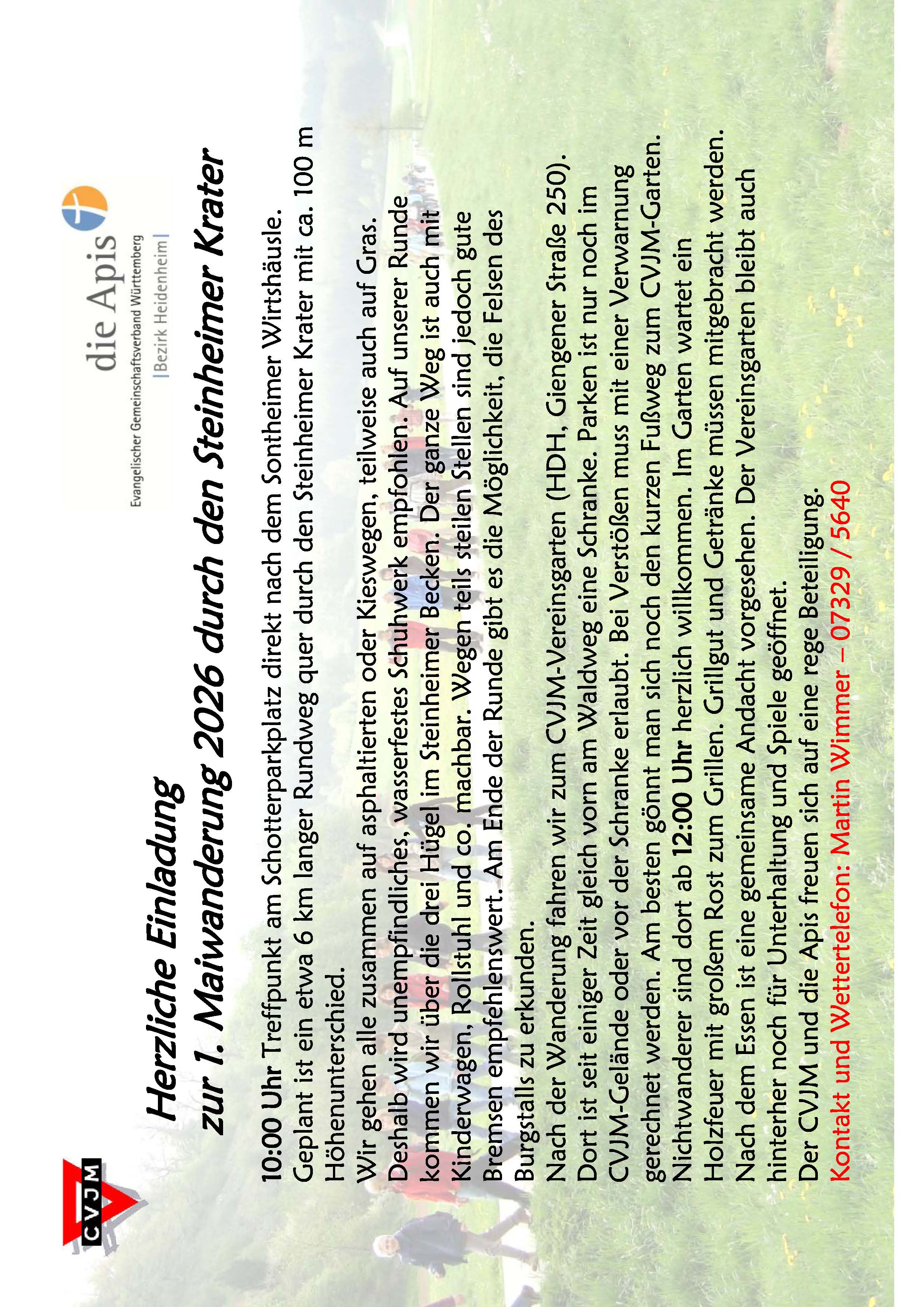 CVJM

die Apis
Evangelischer Gemeinschaftsverband Württemberg
|Bezirk Heidenheim|

Herzliche Einladung
zur 1. Maiwanderung 2026 durch den Steinheimer Krater

10:00 Uhr Treffpunkt am Schotterparkplatz direkt nach dem Sontheimer Wirtshäusle. Geplant ist ein etwa 6 km langer Rundweg quer durch den Steinheimer Krater mit ca. 100 m Höhenunterschied.

Wir gehen alle zusammen auf asphaltierten oder Kieswegen, teilweise auch auf Gras. Deshalb wird unempfindliches, wasserfestes Schuhwerk empfohlen. Auf unserer Runde kommen wir über die drei Hügel im Steinheimer Becken. Der ganze Weg ist auch mit Kinderwagen, Rollstuhl und co. machbar. Wegen teils steilen Stellen sind jedoch gute Bremsen empfehlenswert. Am Ende der Runde gibt es die Möglichkeit, die Felsen des Burgstalls zu erkunden.

Nach der Wanderung fahren wir zum CVJM-Vereinsgarten (HDH, Giengener Straße 250). Dort ist seit einiger Zeit gleich vorn am Waldweg eine Schranke. Parken ist nur noch im CVJM-Gelände oder vor der Schranke erlaubt. Bei Verstößen muss mit einer Verwarnung gerechnet werden. Am besten gönnt man sich noch den kurzen Fußweg zum CVJM-Garten. Nichtwanderer sind dort ab 12:00 Uhr herzlich willkommen. Im Garten wartet ein Holzfeuer mit großem Rost zum Grillen. Grillgut und Getränke müssen mitgebracht werden. Nach dem Essen ist eine gemeinsame Andacht vorgesehen. Der Vereinsgarten bleibt auch hinterher noch für Unterhaltung und Spiele geöffnet.

Der CVJM und die Apis freuen sich auf eine rege Beteiligung.

Kontakt und Wettertelefon: Martin Wimmer – 07329 / 5640